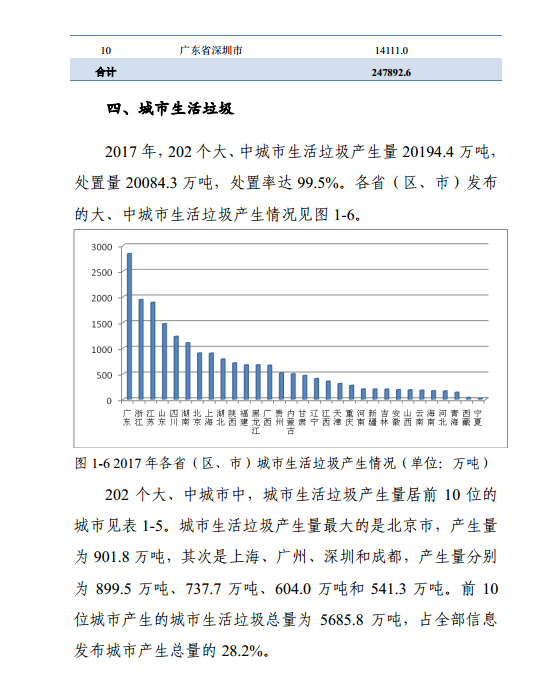 | 10 | 广东省深圳市 | 14111.0 |
|---|---|---|
| 合计 | | 247892.6 |

四、城市生活垃圾

2017 年，202 个大、中城市生活垃圾产生量 20194.4 万吨，处置量 20084.3 万吨，处置率达 99.5%。各省（区、市）发布的大、中城市生活垃圾产生情况见图 1-6。

3000
2500
2000
1500
1000
500
0

广东 浙江 江苏 山东 四川 湖南 北京 上海 湖北 陕西 福建 黑龙江 广西 贵州 内蒙古 甘肃 辽宁 江西 天津 重庆 河南 新疆 吉林 安徽 山西 云南 海南 河北 青海 西藏 宁夏

图 1-6 2017 年各省（区、市）城市生活垃圾产生情况（单位：万吨）

202 个大、中城市中，城市生活垃圾产生量居前 10 位的城市见表 1-5。城市生活垃圾产生量最大的是北京市，产生量为 901.8 万吨，其次是上海、广州、深圳和成都，产生量分别为 899.5 万吨、737.7 万吨、604.0 万吨和 541.3 万吨。前 10 位城市产生的城市生活垃圾总量为 5685.8 万吨，占全部信息发布城市产生总量的 28.2%。